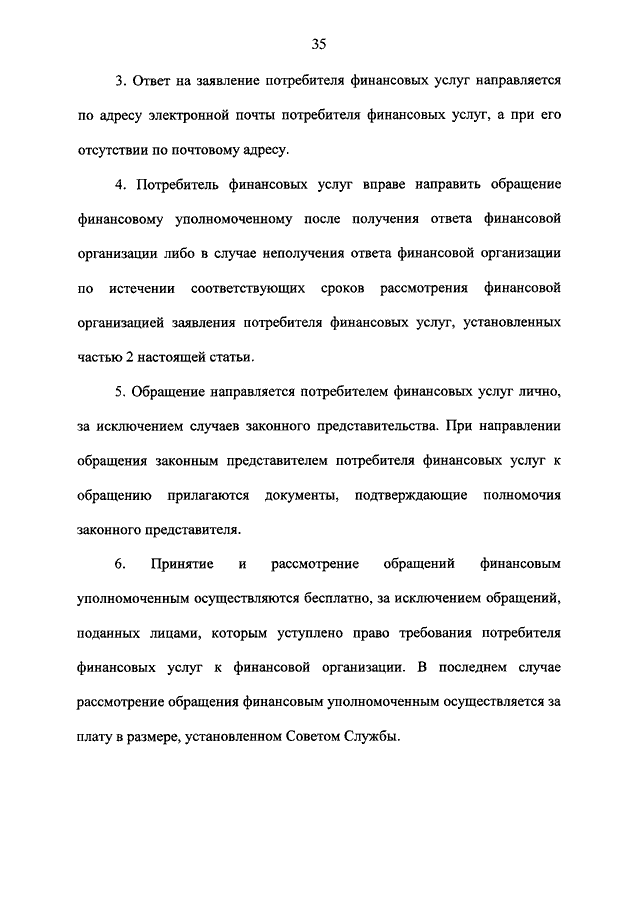 35

3. Ответ на заявление потребителя финансовых услуг направляется по адресу электронной почты потребителя финансовых услуг, а при его отсутствии по почтовому адресу.

4. Потребитель финансовых услуг вправе направить обращение финансовому уполномоченному после получения ответа финансовой организации либо в случае неполучения ответа финансовой организации по истечении соответствующих сроков рассмотрения финансовой организацией заявления потребителя финансовых услуг, установленных частью 2 настоящей статьи.

5. Обращение направляется потребителем финансовых услуг лично, за исключением случаев законного представительства. При направлении обращения законным представителем потребителя финансовых услуг к обращению прилагаются документы, подтверждающие полномочия законного представителя.

6. Принятие и рассмотрение обращений финансовым уполномоченным осуществляются бесплатно, за исключением обращений, поданных лицами, которым уступлено право требования потребителя финансовых услуг к финансовой организации. В последнем случае рассмотрение обращения финансовым уполномоченным осуществляется за плату в размере, установленном Советом Службы.